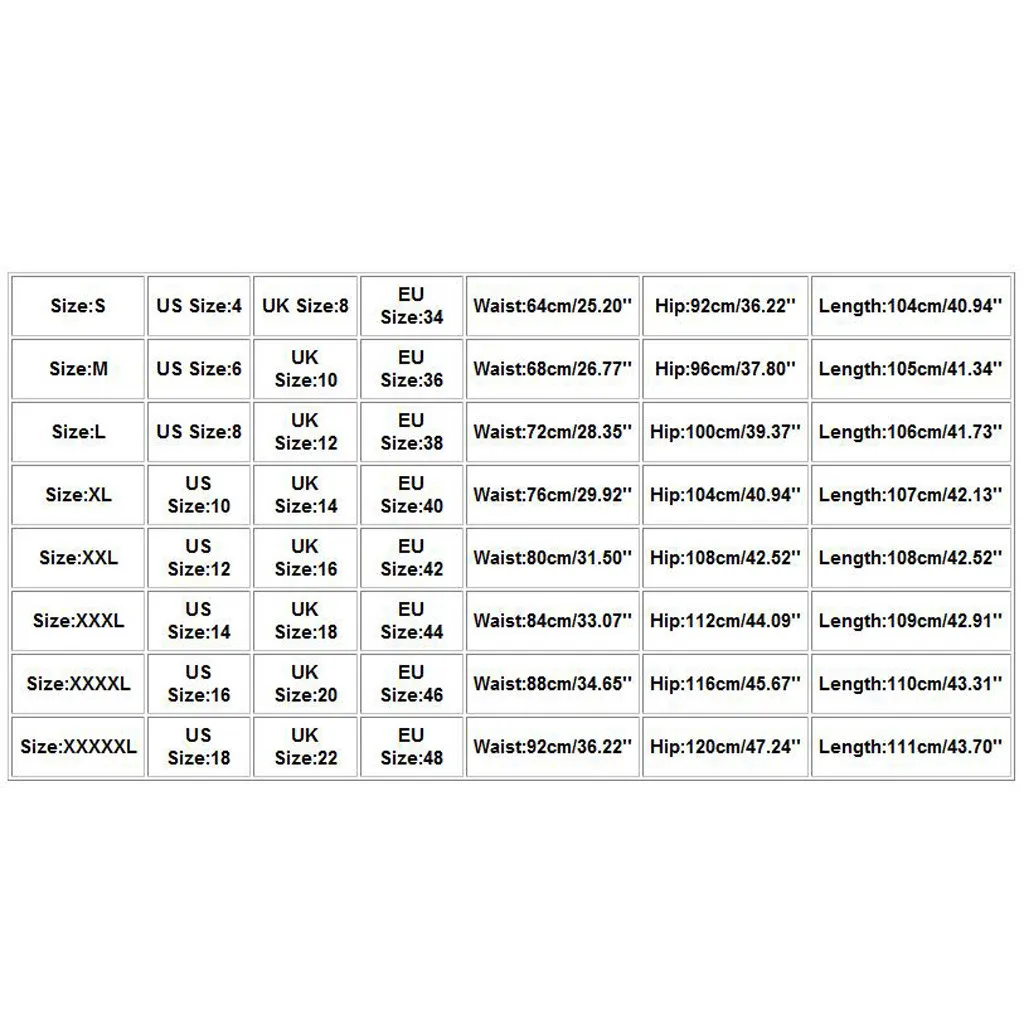 | Size:S | US Size:4 | UK Size:8 | EU Size:34 | Waist:64cm/25.20'' | Hip:92cm/36.22'' | Length:104cm/40.94'' |
|---|---|---|---|---|---|---|
| Size:M | US Size:6 | UK Size:10 | EU Size:36 | Waist:68cm/26.77'' | Hip:96cm/37.80'' | Length:105cm/41.34'' |
| Size:L | US Size:8 | UK Size:12 | EU Size:38 | Waist:72cm/28.35'' | Hip:100cm/39.37'' | Length:106cm/41.73'' |
| Size:XL | US Size:10 | UK Size:14 | EU Size:40 | Waist:76cm/29.92'' | Hip:104cm/40.94'' | Length:107cm/42.13'' |
| Size:XXL | US Size:12 | UK Size:16 | EU Size:42 | Waist:80cm/31.50'' | Hip:108cm/42.52'' | Length:108cm/42.52'' |
| Size:XXXL | US Size:14 | UK Size:18 | EU Size:44 | Waist:84cm/33.07'' | Hip:112cm/44.09'' | Length:109cm/42.91'' |
| Size:XXXXL | US Size:16 | UK Size:20 | EU Size:46 | Waist:88cm/34.65'' | Hip:116cm/45.67'' | Length:110cm/43.31'' |
| Size:XXXXXL | US Size:18 | UK Size:22 | EU Size:48 | Waist:92cm/36.22'' | Hip:120cm/47.24'' | Length:111cm/43.70'' |